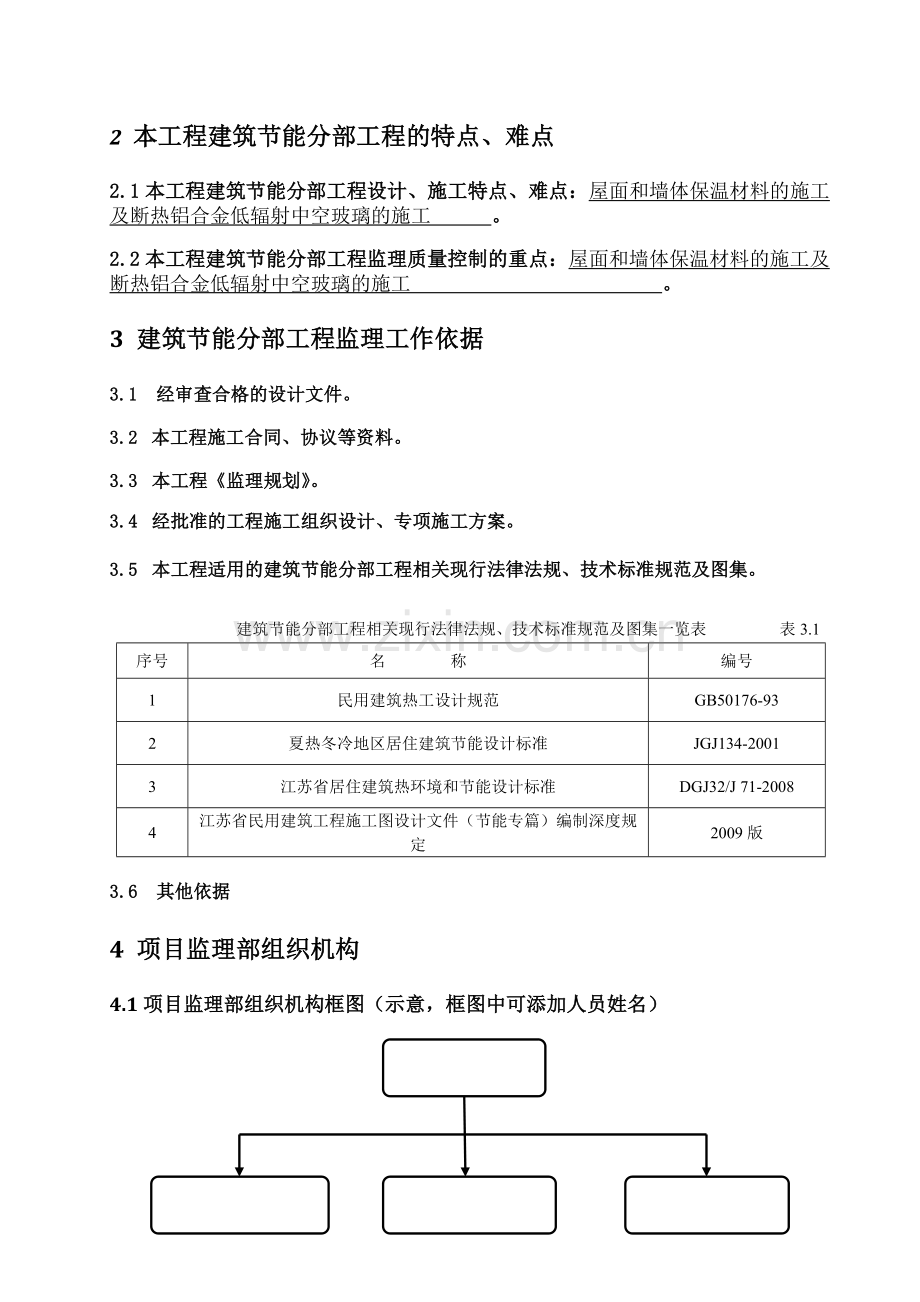 2 本工程建筑节能分部工程的特点、难点

2.1本工程建筑节能分部工程设计、施工特点、难点：屋面和墙体保温材料的施工及断热铝合金低辐射中空玻璃的施工____。

2.2本工程建筑节能分部工程监理质量控制的重点：屋面和墙体保温材料的施工及断热铝合金低辐射中空玻璃的施工____。

3 建筑节能分部工程监理工作依据

3.1 经审查合格的设计文件。

3.2 本工程施工合同、协议等资料。

3.3 本工程《监理规划》。

3.4 经批准的工程施工组织设计、专项施工方案。

3.5 本工程适用的建筑节能分部工程相关现行法律法规、技术标准规范及图集。

建筑节能分部工程相关现行法律法规、技术标准规范及图集一览表 表3.1

| 序号 | 名 称 | 编号 |
|---|---|---|
| 1 | 民用建筑热工设计规范 | GB50176-93 |
| 2 | 夏热冬冷地区居住建筑节能设计标准 | JGJ134-2001 |
| 3 | 江苏省居住建筑热环境和节能设计标准 | DGJ32/J 71-2008 |
| 4 | 江苏省民用建筑工程施工图设计文件（节能专篇）编制深度规定 | 2009版 |

3.6 其他依据

4 项目监理部组织机构

4.1项目监理部组织机构框图（示意，框图中可添加人员姓名）

www.zixin.com.cn